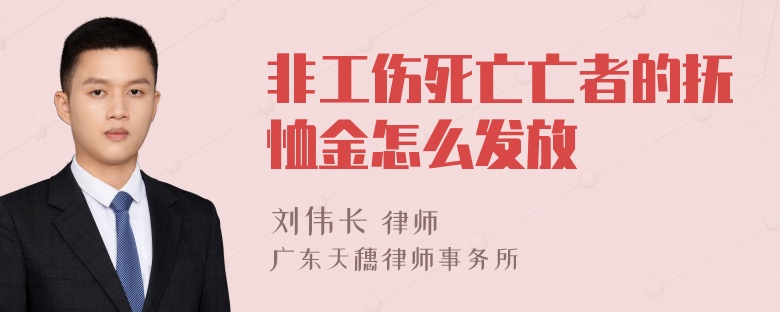 非工伤死亡亡者的抚恤金怎么发放

刘伟长 律师

广东天穗律师事务所